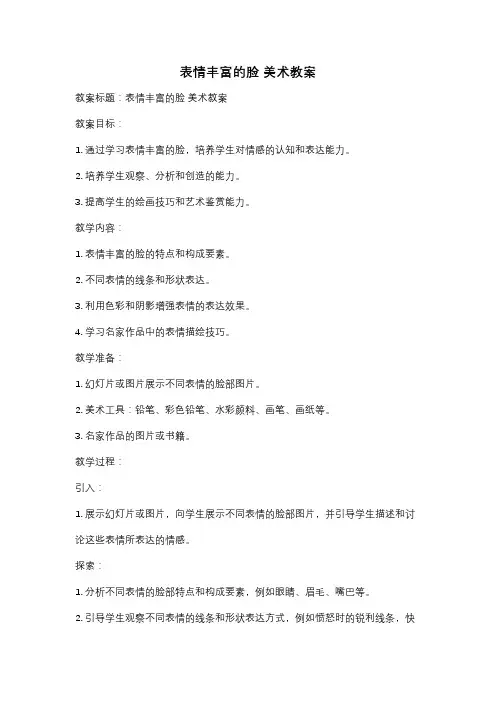 表情丰富的脸 美术教案

教案标题：表情丰富的脸 美术教案

教案目标：

1. 通过学习表情丰富的脸，培养学生对情感的认知和表达能力。

2. 培养学生观察、分析和创造的能力。

3. 提高学生的绘画技巧和艺术鉴赏能力。

教学内容：

1. 表情丰富的脸的特点和构成要素。

2. 不同表情的线条和形状表达。

3. 利用色彩和阴影增强表情的表达效果。

4. 学习名家作品中的表情描绘技巧。

教学准备：

1. 幻灯片或图片展示不同表情的脸部图片。

2. 美术工具：铅笔、彩色铅笔、水彩颜料、画笔、画纸等。

3. 名家作品的图片或书籍。

教学过程：

引入：

1. 展示幻灯片或图片，向学生展示不同表情的脸部图片，并引导学生描述和讨论这些表情所表达的情感。

探索：

1. 分析不同表情的脸部特点和构成要素，例如眼睛、眉毛、嘴巴等。

2. 引导学生观察不同表情的线条和形状表达方式，例如愤怒时的锐利线条，快